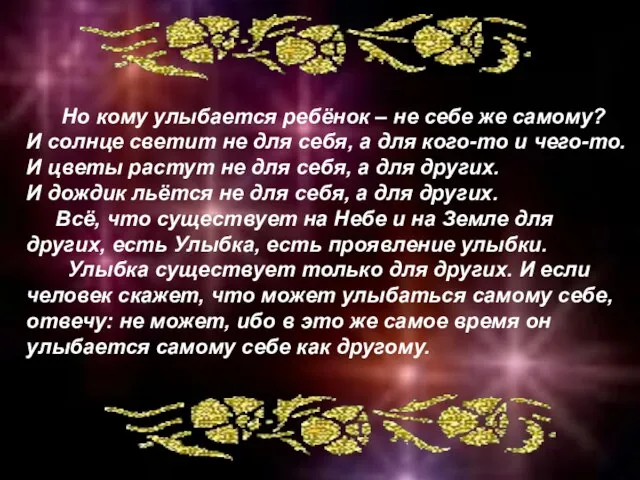 Но кому улыбается ребёнок – не себе же самому? И солнце светит не для себя, а для кого-то и чего-то. И цветы растут не для себя, а для других. И дождик льётся не для себя, а для других.

Всё, что существует на Небе и на Земле для других, есть Улыбка, есть проявление улыбки.

Улыбка существует только для других. И если человек скажет, что может улыбаться самому себе, отвечу: не может, ибо в это же самое время он улыбается самому себе как другому.